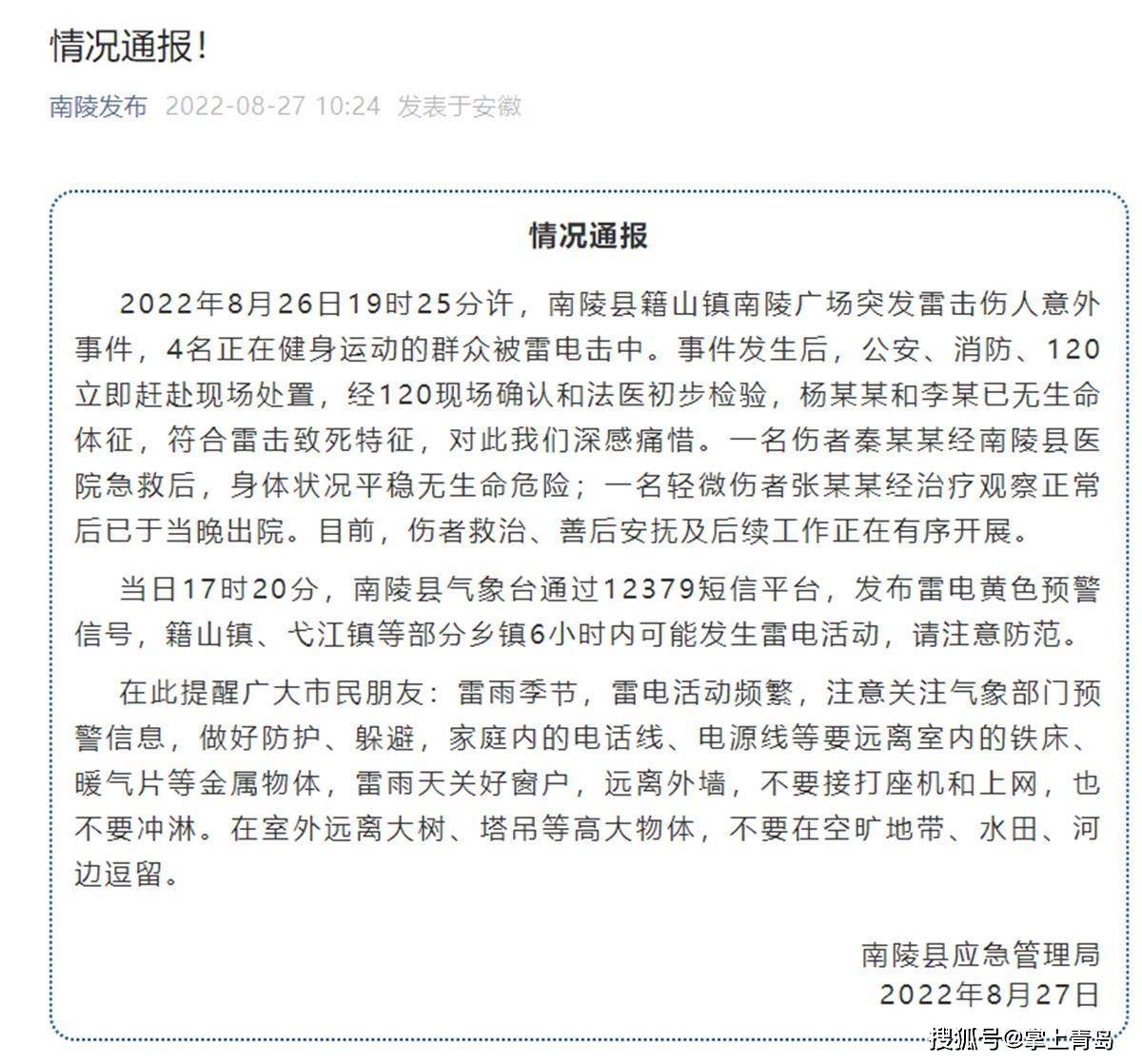 情况通报！

南陵发布 2022-08-27 10:24 发表于安徽

情况通报

2022年8月26日19时25分许，南陵县籍山镇南陵广场突发雷击伤人意外事件，4名正在健身运动的群众被雷电击中。事件发生后，公安、消防、120立即赶赴现场处置，经120现场确认和法医初步检验，杨某某和李某已无生命体征，符合雷击致死特征，对此我们深感痛惜。一名伤者秦某某经南陵县医院急救后，身体状况平稳无生命危险；一名轻微伤者张某某经治疗观察正常后已于当晚出院。目前，伤者救治、善后安抚及后续工作正在有序开展。

当日17时20分，南陵县气象台通过12379短信平台，发布雷电黄色预警信号，籍山镇、弋江镇等部分乡镇6小时内可能发生雷电活动，请注意防范。

在此提醒广大市民朋友：雷雨季节，雷电活动频繁，注意关注气象部门预警信息，做好防护、躲避，家庭内的电话线、电源线等要远离室内的铁床、暖气片等金属物体，雷雨天关好窗户，远离外墙，不要接打座机和上网，也不要冲淋。在室外远离大树、塔吊等高大物体，不要在空旷地带、水田、河边逗留。

南陵县应急管理局
2022年8月27日

搜狐号@掌上青岛